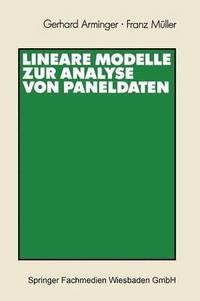 Gerhard Arminger · Franz Müller

LINEARE MODELLE ZUR ANALYSE VON PANELDATEN

Springer Fachmedien Wiesbaden GmbH